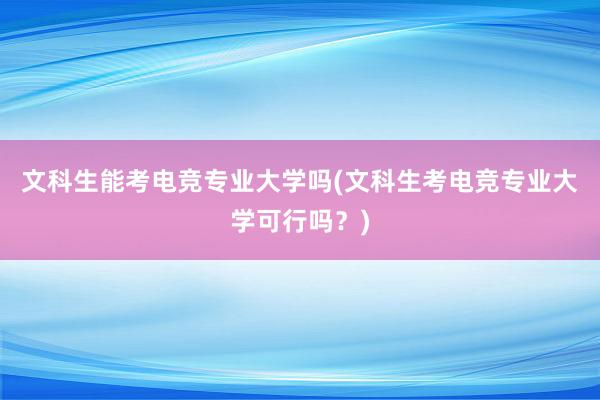 文科生能考电竞专业大学吗(文科生考电竞专业大学可行吗？)